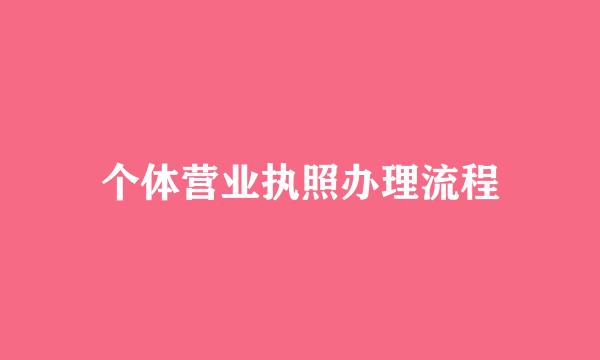 个体营业执照办理流程